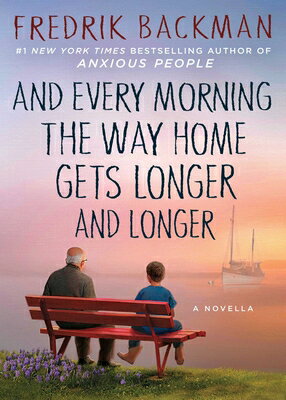 FREDRIK BACKMAN

#1 NEW YORK TIMES BESTSELLING AUTHOR OF ANXIOUS PEOPLE

AND EVERY MORNING THE WAY HOME GETS LONGER AND LONGER

A NOVELLA